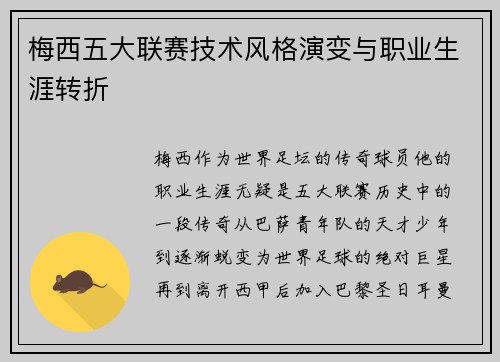 梅西五大联赛技术风格演变与职业生涯转折

梅西作为世界足坛的传奇球员他的职业生涯无疑是五大联赛历史中的一段传奇从巴萨青年队的天才少年到逐渐蜕变为世界足球的绝对巨星再到离开西甲后加入巴黎圣日耳曼